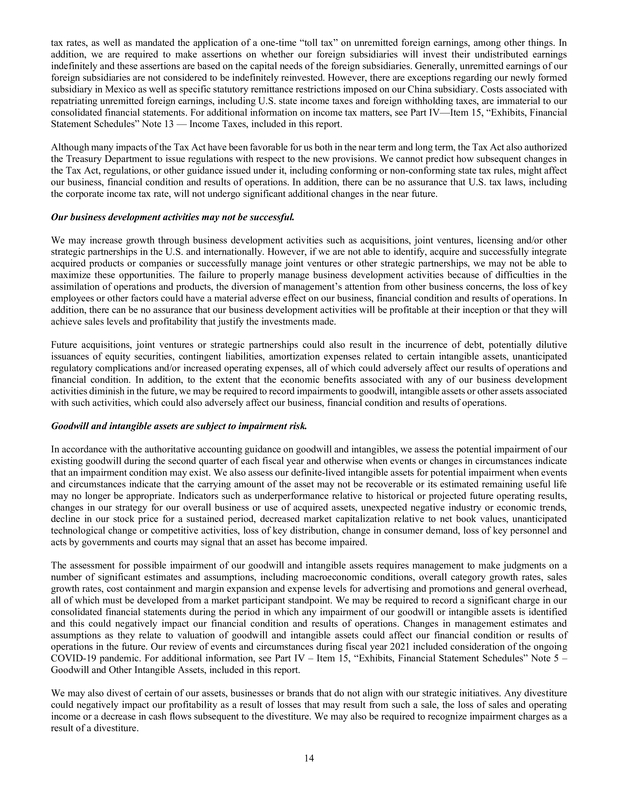 tax rates, as well as mandated the application of a one-time "toll tax" on unremitted foreign earnings, among other things. In addition, we are required to make assertions on whether our foreign subsidiaries will invest their undistributed earnings indefinitely and these assertions are based on the capital needs of the foreign subsidiaries. Generally, unremitted earnings of our foreign subsidiaries are not considered to be indefinitely reinvested. However, there are exceptions regarding our newly formed subsidiary in Mexico as well as specific statutory remittance restrictions imposed on our China subsidiary. Costs associated with repatriating unremitted foreign earnings, including U.S. state income taxes and foreign withholding taxes, are immaterial to our consolidated financial statements. For additional information on income tax matters, see Part IV—Item 15, "Exhibits, Financial Statement Schedules" Note 13 — Income Taxes, included in this report.

Although many impacts of the Tax Act have been favorable for us both in the near term and long term, the Tax Act also authorized the Treasury Department to issue regulations with respect to the new provisions. We cannot predict how subsequent changes in the Tax Act, regulations, or other guidance issued under it, including conforming or non-conforming state tax rules, might affect our business, financial condition and results of operations. In addition, there can be no assurance that U.S. tax laws, including the corporate income tax rate, will not undergo significant additional changes in the near future.

Our business development activities may not be successful.

We may increase growth through business development activities such as acquisitions, joint ventures, licensing and/or other strategic partnerships in the U.S. and internationally. However, if we are not able to identify, acquire and successfully integrate acquired products or companies or successfully manage joint ventures or other strategic partnerships, we may not be able to maximize these opportunities. The failure to properly manage business development activities because of difficulties in the assimilation of operations and products, the diversion of management's attention from other business concerns, the loss of key employees or other factors could have a material adverse effect on our business, financial condition and results of operations. In addition, there can be no assurance that our business development activities will be profitable at their inception or that they will achieve sales levels and profitability that justify the investments made.

Future acquisitions, joint ventures or strategic partnerships could also result in the incurrence of debt, potentially dilutive issuances of equity securities, contingent liabilities, amortization expenses related to certain intangible assets, unanticipated regulatory complications and/or increased operating expenses, all of which could adversely affect our results of operations and financial condition. In addition, to the extent that the economic benefits associated with any of our business development activities diminish in the future, we may be required to record impairments to goodwill, intangible assets or other assets associated with such activities, which could also adversely affect our business, financial condition and results of operations.

Goodwill and intangible assets are subject to impairment risk.

In accordance with the authoritative accounting guidance on goodwill and intangibles, we assess the potential impairment of our existing goodwill during the second quarter of each fiscal year and otherwise when events or changes in circumstances indicate that an impairment condition may exist. We also assess our definite-lived intangible assets for potential impairment when events and circumstances indicate that the carrying amount of the asset may not be recoverable or its estimated remaining useful life may no longer be appropriate. Indicators such as underperformance relative to historical or projected future operating results, changes in our strategy for our overall business or use of acquired assets, unexpected negative industry or economic trends, decline in our stock price for a sustained period, decreased market capitalization relative to net book values, unanticipated technological change or competitive activities, loss of key distribution, change in consumer demand, loss of key personnel and acts by governments and courts may signal that an asset has become impaired.

The assessment for possible impairment of our goodwill and intangible assets requires management to make judgments on a number of significant estimates and assumptions, including macroeconomic conditions, overall category growth rates, sales growth rates, cost containment and margin expansion and expense levels for advertising and promotions and general overhead, all of which must be developed from a market participant standpoint. We may be required to record a significant charge in our consolidated financial statements during the period in which any impairment of our goodwill or intangible assets is identified and this could negatively impact our financial condition and results of operations. Changes in management estimates and assumptions as they relate to valuation of goodwill and intangible assets could affect our financial condition or results of operations in the future. Our review of events and circumstances during fiscal year 2021 included consideration of the ongoing COVID-19 pandemic. For additional information, see Part IV – Item 15, "Exhibits, Financial Statement Schedules" Note 5 – Goodwill and Other Intangible Assets, included in this report.

We may also divest of certain of our assets, businesses or brands that do not align with our strategic initiatives. Any divestiture could negatively impact our profitability as a result of losses that may result from such a sale, the loss of sales and operating income or a decrease in cash flows subsequent to the divestiture. We may also be required to recognize impairment charges as a result of a divestiture.

14